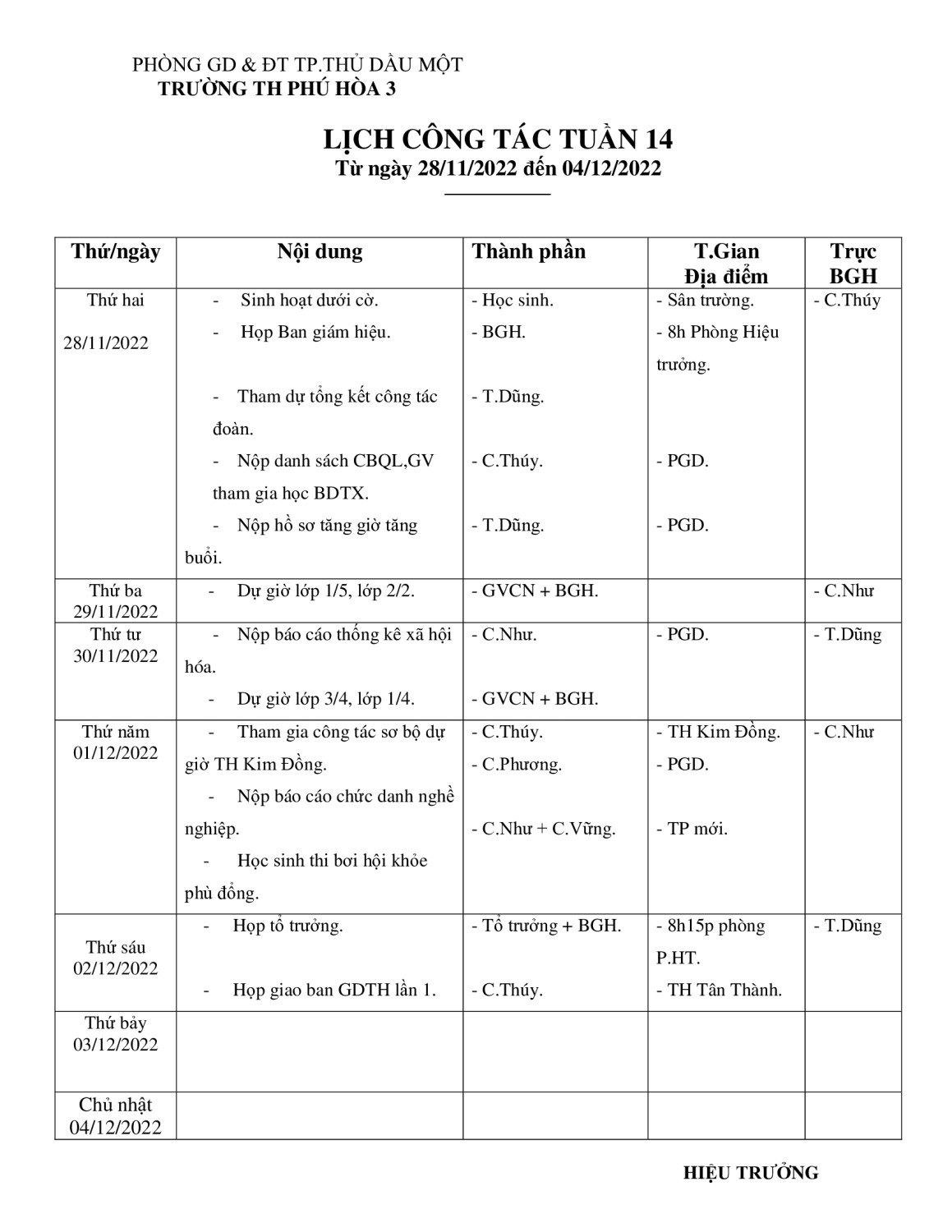 PHÒNG GD & ĐT TP.THỦ DẦU MỘT
TRƯỜNG TH PHÚ HÒA 3

LỊCH CÔNG TÁC TUẦN 14
Từ ngày 28/11/2022 đến 04/12/2022

| Thứ/ngày | Nội dung | Thành phần | T.Gian Địa điểm | Trực BGH |
|---|---|---|---|---|
| Thứ hai 28/11/2022 | - Sinh hoạt dưới cờ. - Họp Ban giám hiệu. - Tham dự tổng kết công tác đoàn. - Nộp danh sách CBQL,GV tham gia học BDTX. - Nộp hồ sơ tăng giờ tăng buổi. | - Học sinh. - BGH. - T.Dũng. - C.Thúy. - T.Dũng. | - Sân trường. - 8h Phòng Hiệu trưởng. - PGD. - PGD. | - C.Thúy |
| Thứ ba 29/11/2022 | - Dự giờ lớp 1/5, lớp 2/2. | - GVCN + BGH. | | - C.Như |
| Thứ tư 30/11/2022 | - Nộp báo cáo thống kê xã hội hóa. - Dự giờ lớp 3/4, lớp 1/4. | - C.Như. - GVCN + BGH. | - PGD. | - T.Dũng |
| Thứ năm 01/12/2022 | - Tham gia công tác sơ bộ dự giờ TH Kim Đồng. - Nộp báo cáo chức danh nghề nghiệp. - Học sinh thi bơi hội khỏe phù đổng. | - C.Thúy. - C.Phương. - C.Như + C.Vững. | - TH Kim Đồng. - PGD. - TP mới. | - C.Như |
| Thứ sáu 02/12/2022 | - Họp tổ trưởng. - Họp giao ban GDTH lần 1. | - Tổ trưởng + BGH. - C.Thúy. | - 8h15p phòng P.HT. - TH Tân Thành. | - T.Dũng |
| Thứ bảy 03/12/2022 | | | | |
| Chủ nhật 04/12/2022 | | | | |

HIỆU TRƯỞNG